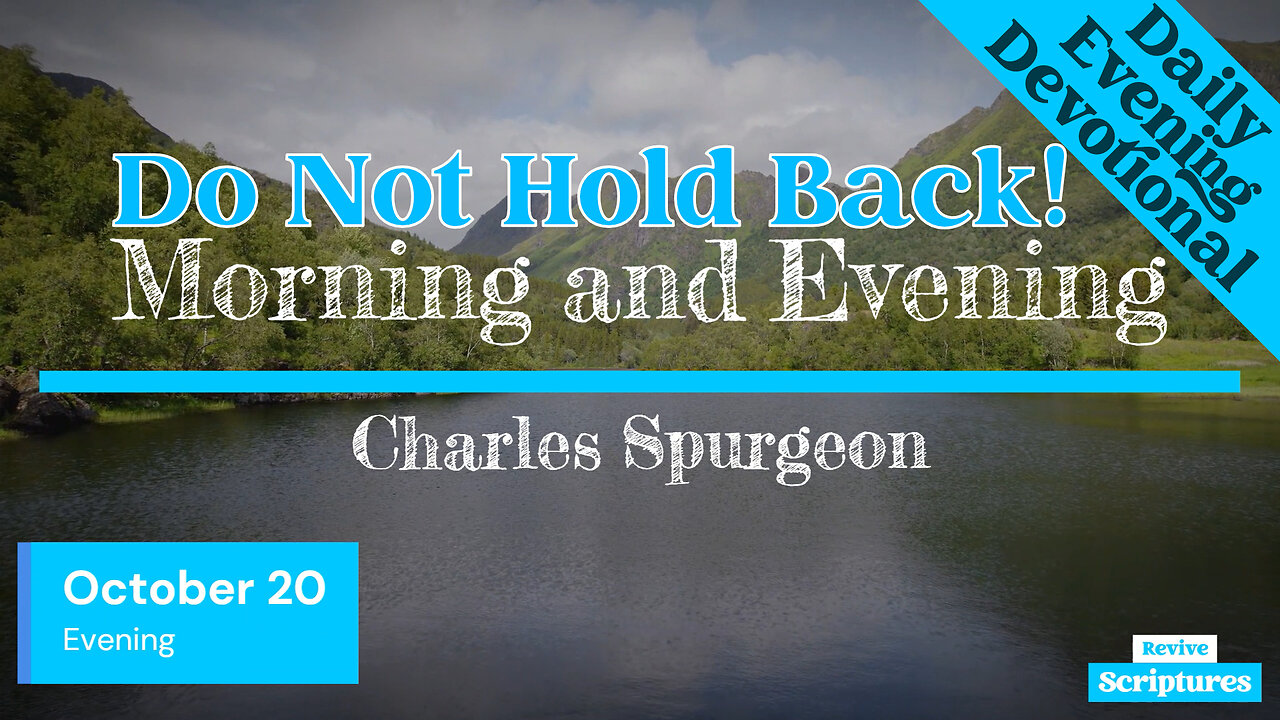 Daily Evening Devotional

Do Not Hold Back!
Morning and Evening

Charles Spurgeon

October 20
Evening

Revive
Scriptures